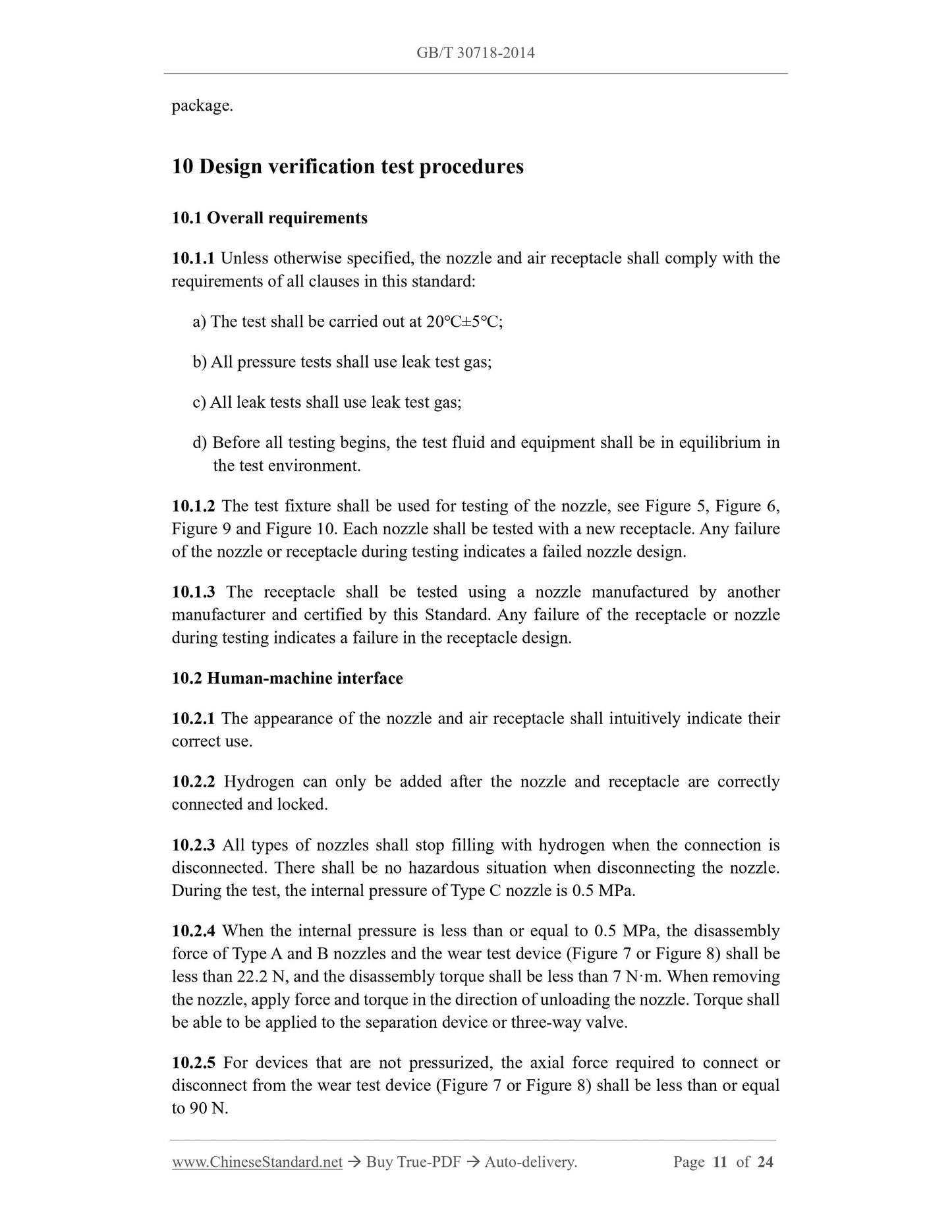 GB/T 30718-2014

package.

10 Design verification test procedures

10.1 Overall requirements

10.1.1 Unless otherwise specified, the nozzle and air receptacle shall comply with the requirements of all clauses in this standard:

a) The test shall be carried out at 20℃±5℃;

b) All pressure tests shall use leak test gas;

c) All leak tests shall use leak test gas;

d) Before all testing begins, the test fluid and equipment shall be in equilibrium in the test environment.

10.1.2 The test fixture shall be used for testing of the nozzle, see Figure 5, Figure 6, Figure 9 and Figure 10. Each nozzle shall be tested with a new receptacle. Any failure of the nozzle or receptacle during testing indicates a failed nozzle design.

10.1.3 The receptacle shall be tested using a nozzle manufactured by another manufacturer and certified by this Standard. Any failure of the receptacle or nozzle during testing indicates a failure in the receptacle design.

10.2 Human-machine interface

10.2.1 The appearance of the nozzle and air receptacle shall intuitively indicate their correct use.

10.2.2 Hydrogen can only be added after the nozzle and receptacle are correctly connected and locked.

10.2.3 All types of nozzles shall stop filling with hydrogen when the connection is disconnected. There shall be no hazardous situation when disconnecting the nozzle. During the test, the internal pressure of Type C nozzle is 0.5 MPa.

10.2.4 When the internal pressure is less than or equal to 0.5 MPa, the disassembly force of Type A and B nozzles and the wear test device (Figure 7 or Figure 8) shall be less than 22.2 N, and the disassembly torque shall be less than 7 N·m. When removing the nozzle, apply force and torque in the direction of unloading the nozzle. Torque shall be able to be applied to the separation device or three-way valve.

10.2.5 For devices that are not pressurized, the axial force required to connect or disconnect from the wear test device (Figure 7 or Figure 8) shall be less than or equal to 90 N.

www.ChineseStandard.net → Buy True-PDF → Auto-delivery. Page 11 of 24